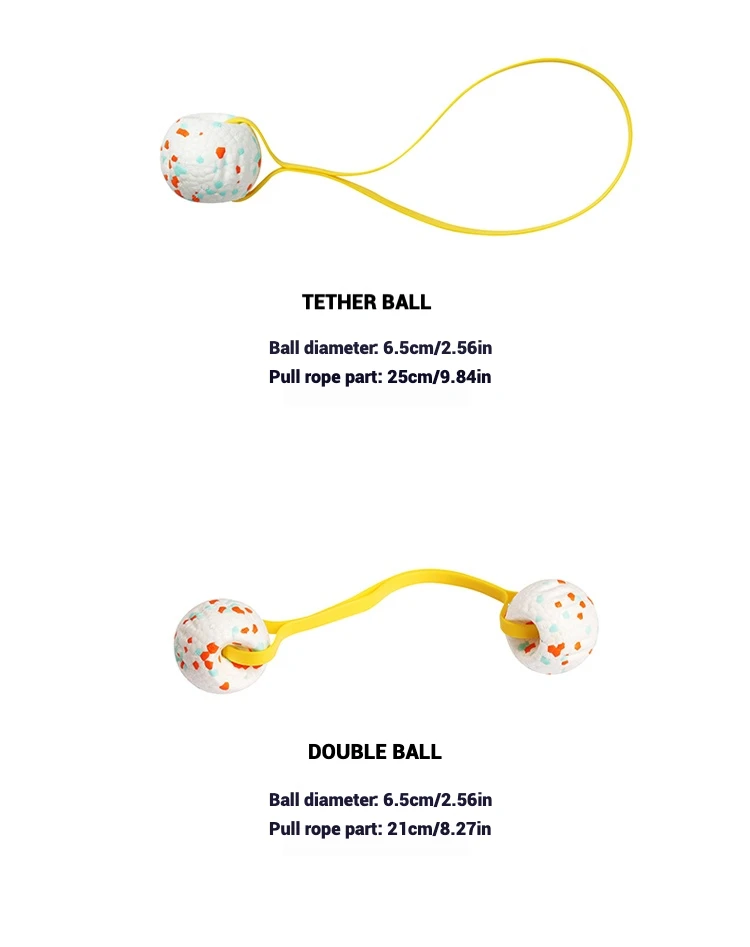 TETHER BALL

Ball diameter: 6.5cm/2.56in
Pull rope part: 25cm/9.84in

DOUBLE BALL

Ball diameter: 6.5cm/2.56in
Pull rope part: 21cm/8.27in